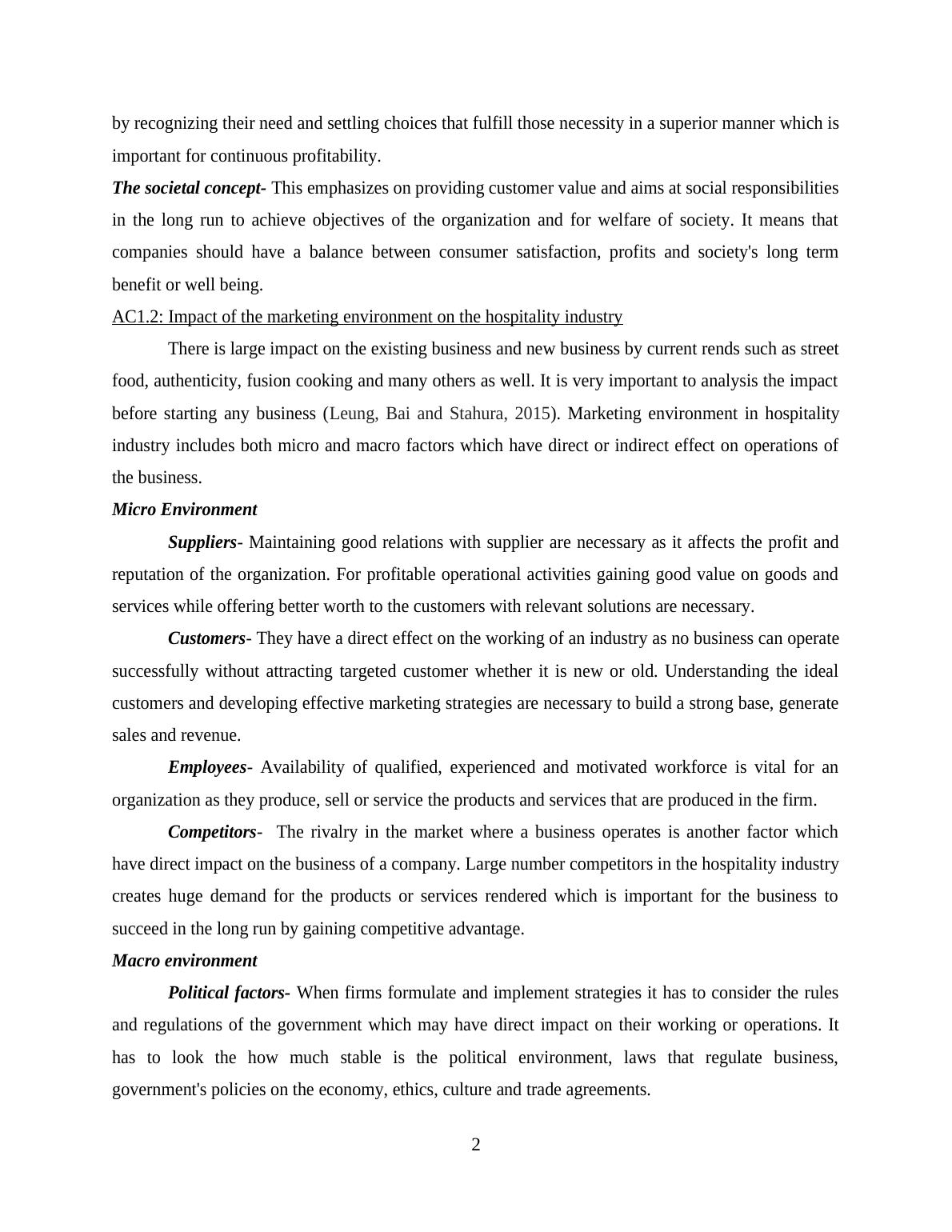 by recognizing their need and settling choices that fulfill those necessity in a superior manner which is important for continuous profitability.

The societal concept- This emphasizes on providing customer value and aims at social responsibilities in the long run to achieve objectives of the organization and for welfare of society. It means that companies should have a balance between consumer satisfaction, profits and society's long term benefit or well being.

AC1.2: Impact of the marketing environment on the hospitality industry

There is large impact on the existing business and new business by current rends such as street food, authenticity, fusion cooking and many others as well. It is very important to analysis the impact before starting any business (Leung, Bai and Stahura, 2015). Marketing environment in hospitality industry includes both micro and macro factors which have direct or indirect effect on operations of the business.

Micro Environment

Suppliers- Maintaining good relations with supplier are necessary as it affects the profit and reputation of the organization. For profitable operational activities gaining good value on goods and services while offering better worth to the customers with relevant solutions are necessary.

Customers- They have a direct effect on the working of an industry as no business can operate successfully without attracting targeted customer whether it is new or old. Understanding the ideal customers and developing effective marketing strategies are necessary to build a strong base, generate sales and revenue.

Employees- Availability of qualified, experienced and motivated workforce is vital for an organization as they produce, sell or service the products and services that are produced in the firm.

Competitors- The rivalry in the market where a business operates is another factor which have direct impact on the business of a company. Large number competitors in the hospitality industry creates huge demand for the products or services rendered which is important for the business to succeed in the long run by gaining competitive advantage.

Macro environment

Political factors- When firms formulate and implement strategies it has to consider the rules and regulations of the government which may have direct impact on their working or operations. It has to look the how much stable is the political environment, laws that regulate business, government's policies on the economy, ethics, culture and trade agreements.

2